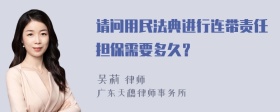 请问用民法典进行连带责任担保需要多久？

吴莉 律师
广东天穗律师事务所